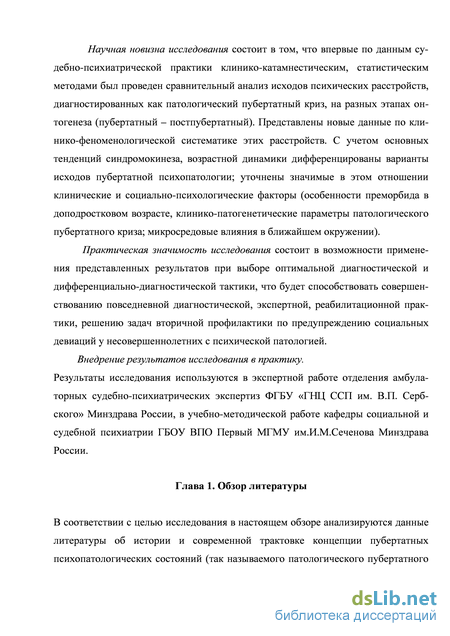 Научная новизна исследования состоит в том, что впервые по данным судебно-психиатрической практики клинико-катамнестическим, статистическим методами был проведен сравнительный анализ исходов психических расстройств, диагностированных как патологический пубертатный криз, на разных этапах онтогенеза (пубертатный – постпубертатный). Представлены новые данные по клинико-феноменологической систематике этих расстройств. С учетом основных тенденций синдромокинеза, возрастной динамики дифференцированы варианты исходов пубертатной психопатологии; уточнены значимые в этом отношении клинические и социально-психологические факторы (особенности преморбида в доподростковом возрасте, клинико-патогенетические параметры патологического пубертатного криза; микросредовые влияния в ближайшем окружении).

Практическая значимость исследования состоит в возможности применения представленных результатов при выборе оптимальной диагностической и дифференциально-диагностической тактики, что будет способствовать совершенствованию повседневной диагностической, экспертной, реабилитационной практики, решению задач вторичной профилактики по предупреждению социальных девиаций у несовершеннолетних с психической патологией.

Внедрение результатов исследования в практику.

Результаты исследования используются в экспертной работе отделения амбулаторных судебно-психиатрических экспертиз ФГБУ «ГНЦ ССП им. В.П. Сербского» Минздрава России, в учебно-методической работе кафедры социальной и судебной психиатрии ГБОУ ВПО Первый МГМУ им.И.М.Сеченова Минздрава России.

Глава 1. Обзор литературы

В соответствии с целью исследования в настоящем обзоре анализируются данные литературы об истории и современной трактовке концепции пубертатных психопатологических состояний (так называемого патологического пубертатного

dsLib.net
библиотека диссертаций